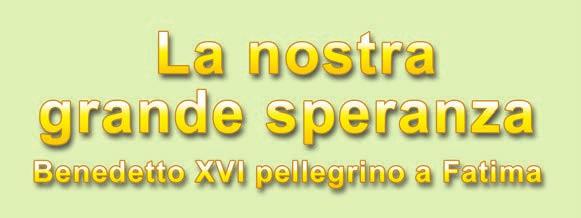 La nostra grande speranza
Benedetto XVI pellegrino a Fatima